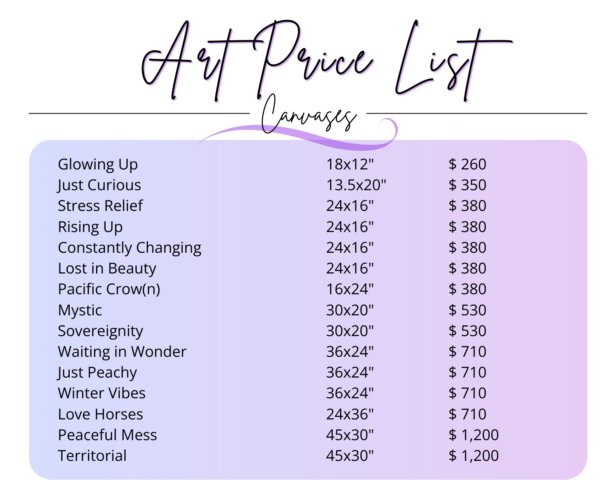 Art Price List

Canvases

| | | |
|---|---|---|
| Glowing Up | 18x12" | $ 260 |
| Just Curious | 13.5x20" | $ 350 |
| Stress Relief | 24x16" | $ 380 |
| Rising Up | 24x16" | $ 380 |
| Constantly Changing | 24x16" | $ 380 |
| Lost in Beauty | 24x16" | $ 380 |
| Pacific Crow(n) | 16x24" | $ 380 |
| Mystic | 30x20" | $ 530 |
| Sovereignity | 30x20" | $ 530 |
| Waiting in Wonder | 36x24" | $ 710 |
| Just Peachy | 36x24" | $ 710 |
| Winter Vibes | 36x24" | $ 710 |
| Love Horses | 24x36" | $ 710 |
| Peaceful Mess | 45x30" | $ 1,200 |
| Territorial | 45x30" | $ 1,200 |